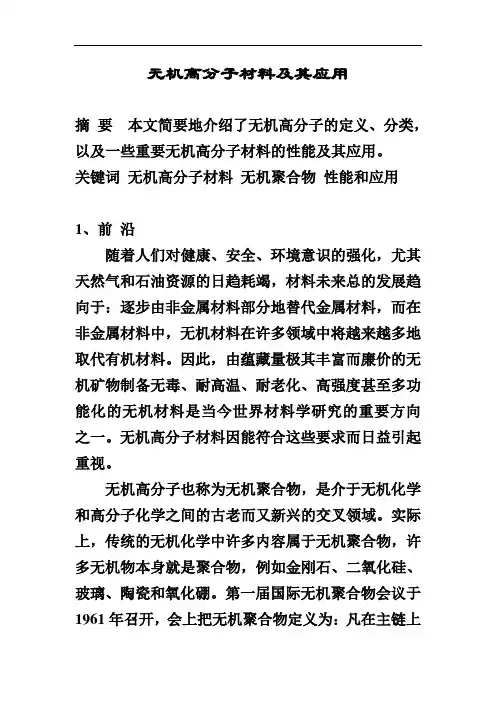 无机高分子材料及其应用

摘 要 本文简要地介绍了无机高分子的定义、分类，以及一些重要无机高分子材料的性能及其应用。
关键词 无机高分子材料 无机聚合物 性能和应用

1、前 沿

随着人们对健康、安全、环境意识的强化，尤其天然气和石油资源的日趋耗竭，材料未来总的发展趋向于：逐步由非金属材料部分地替代金属材料，而在非金属材料中，无机材料在许多领域中将越来越多地取代有机材料。因此，由蕴藏量极其丰富而廉价的无机矿物制备无毒、耐高温、耐老化、高强度甚至多功能化的无机材料是当今世界材料学研究的重要方向之一。无机高分子材料因能符合这些要求而日益引起重视。

无机高分子也称为无机聚合物，是介于无机化学和高分子化学之间的古老而又新兴的交叉领域。实际上，传统的无机化学中许多内容属于无机聚合物，许多无机物本身就是聚合物，例如金刚石、二氧化硅、玻璃、陶瓷和氧化硼。第一届国际无机聚合物会议于1961 年召开，会上把无机聚合物定义为：凡在主链上